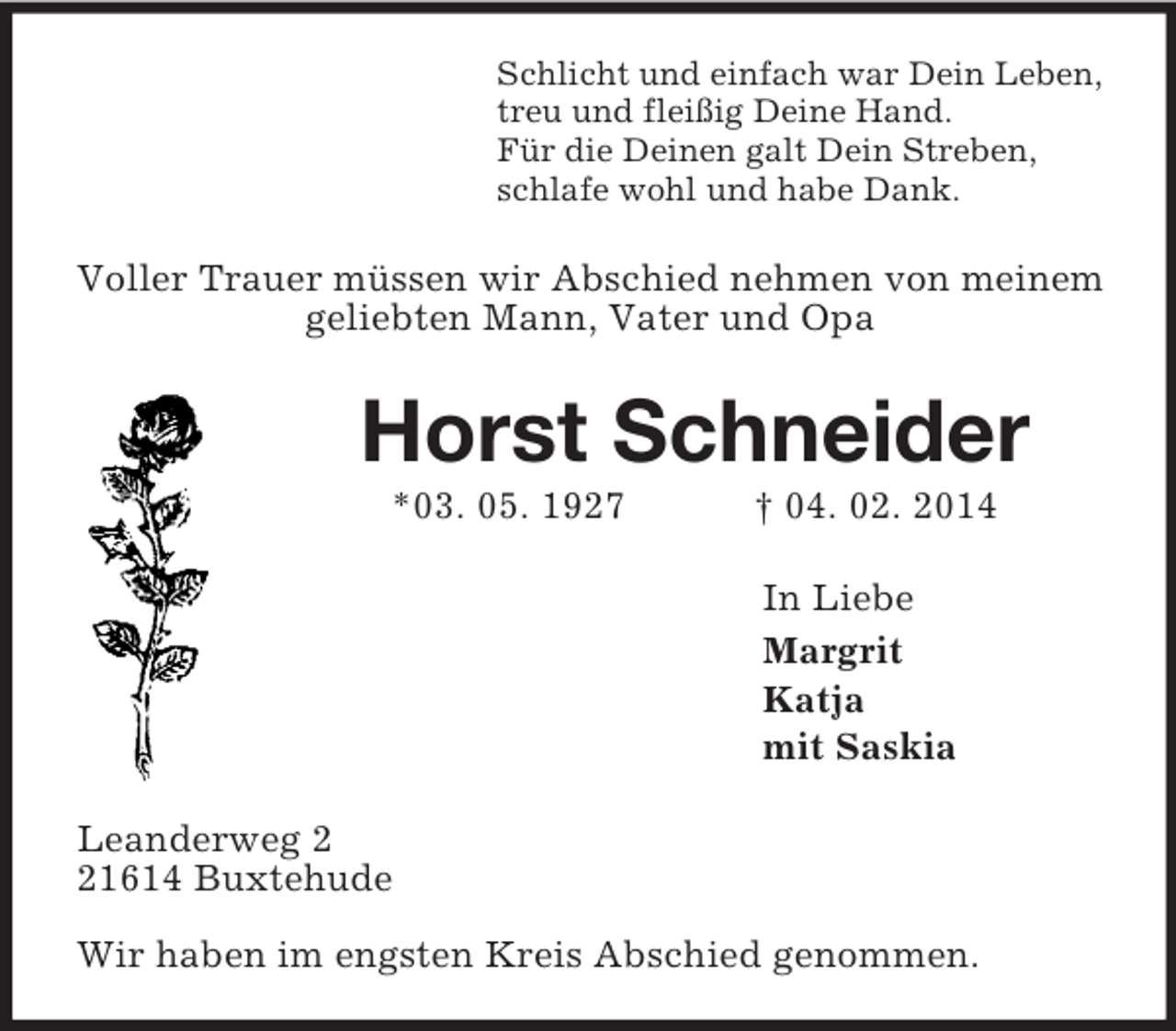 Schlicht und einfach war Dein Leben,
treu und fleißig Deine Hand.
Für die Deinen galt Dein Streben,
schlafe wohl und habe Dank.

Voller Trauer müssen wir Abschied nehmen von meinem geliebten Mann, Vater und Opa

Horst Schneider

*03. 05. 1927 † 04. 02. 2014

In Liebe
Margrit
Katja
mit Saskia

Leanderweg 2
21614 Buxtehude

Wir haben im engsten Kreis Abschied genommen.